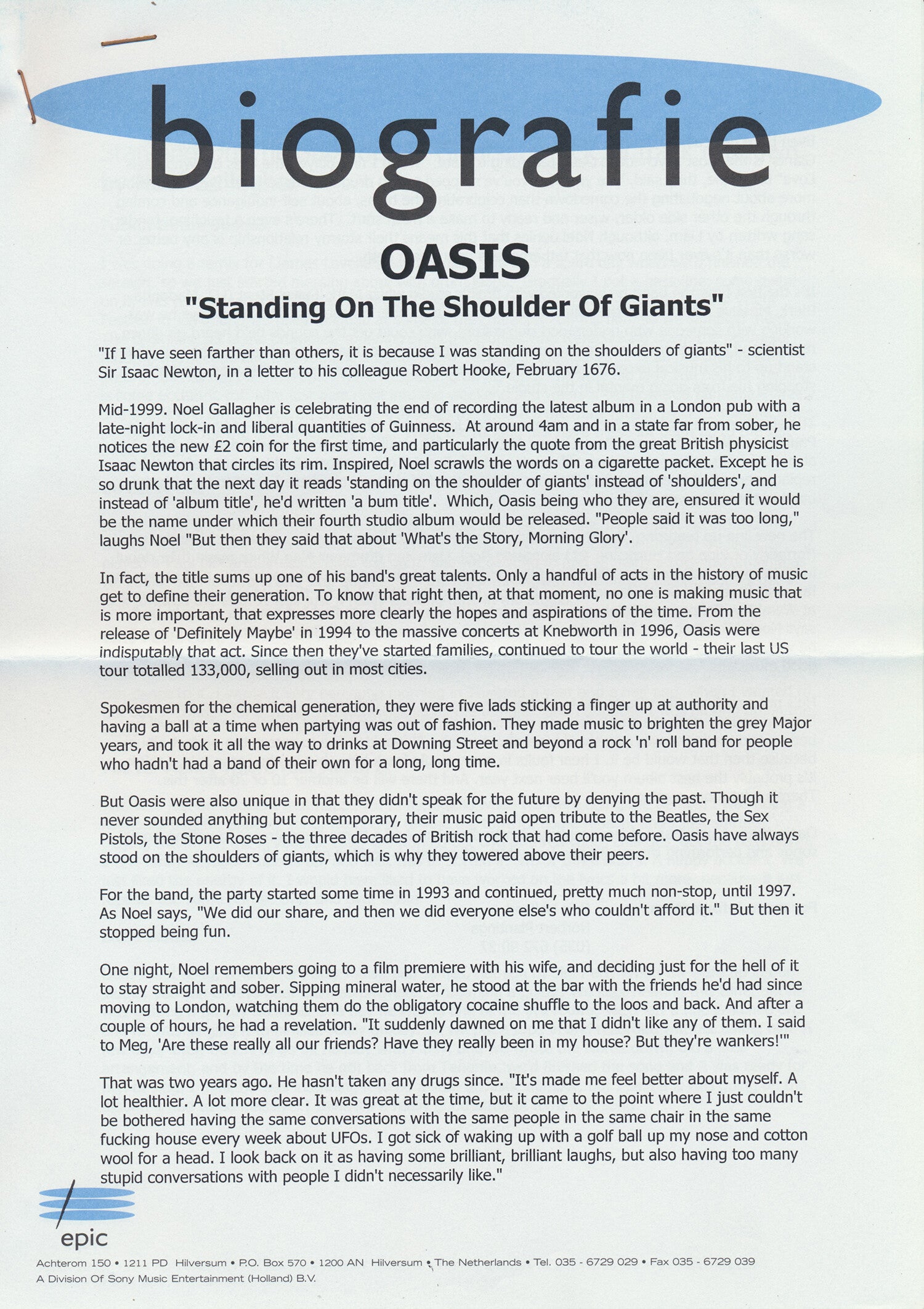 biografie

OASIS

"Standing On The Shoulder Of Giants"

"If I have seen farther than others, it is because I was standing on the shoulders of giants" - scientist Sir Isaac Newton, in a letter to his colleague Robert Hooke, February 1676.

Mid-1999. Noel Gallagher is celebrating the end of recording the latest album in a London pub with a late-night lock-in and liberal quantities of Guinness. At around 4am and in a state far from sober, he notices the new £2 coin for the first time, and particularly the quote from the great British physicist Isaac Newton that circles its rim. Inspired, Noel scrawls the words on a cigarette packet. Except he is so drunk that the next day it reads 'standing on the shoulder of giants' instead of 'shoulders', and instead of 'album title', he'd written 'a bum title'. Which, Oasis being who they are, ensured it would be the name under which their fourth studio album would be released. "People said it was too long," laughs Noel "But then they said that about 'What's the Story, Morning Glory'.

In fact, the title sums up one of his band's great talents. Only a handful of acts in the history of music get to define their generation. To know that right then, at that moment, no one is making music that is more important, that expresses more clearly the hopes and aspirations of the time. From the release of 'Definitely Maybe' in 1994 to the massive concerts at Knebworth in 1996, Oasis were indisputably that act. Since then they've started families, continued to tour the world - their last US tour totalled 133,000, selling out in most cities.

Spokesmen for the chemical generation, they were five lads sticking a finger up at authority and having a ball at a time when partying was out of fashion. They made music to brighten the grey Major years, and took it all the way to drinks at Downing Street and beyond a rock 'n' roll band for people who hadn't had a band of their own for a long, long time.

But Oasis were also unique in that they didn't speak for the future by denying the past. Though it never sounded anything but contemporary, their music paid open tribute to the Beatles, the Sex Pistols, the Stone Roses - the three decades of British rock that had come before. Oasis have always stood on the shoulders of giants, which is why they towered above their peers.

For the band, the party started some time in 1993 and continued, pretty much non-stop, until 1997. As Noel says, "We did our share, and then we did everyone else's who couldn't afford it." But then it stopped being fun.

One night, Noel remembers going to a film premiere with his wife, and deciding just for the hell of it to stay straight and sober. Sipping mineral water, he stood at the bar with the friends he'd had since moving to London, watching them do the obligatory cocaine shuffle to the loos and back. And after a couple of hours, he had a revelation. "It suddenly dawned on me that I didn't like any of them. I said to Meg, 'Are these really all our friends? Have they really been in my house? But they're wankers!'"

That was two years ago. He hasn't taken any drugs since. "It's made me feel better about myself. A lot healthier. A lot more clear. It was great at the time, but it came to the point where I just couldn't be bothered having the same conversations with the same people in the same chair in the same fucking house every week about UFOs. I got sick of waking up with a golf ball up my nose and cotton wool for a head. I look back on it as having some brilliant, brilliant laughs, but also having too many stupid conversations with people I didn't necessarily like."

epic

Achterom 150 • 1211 PD Hilversum • P.O. Box 570 • 1200 AN Hilversum • The Netherlands • Tel. 035 - 6729 029 • Fax 035 - 6729 039
A Division Of Sony Music Entertainment (Holland) B.V.